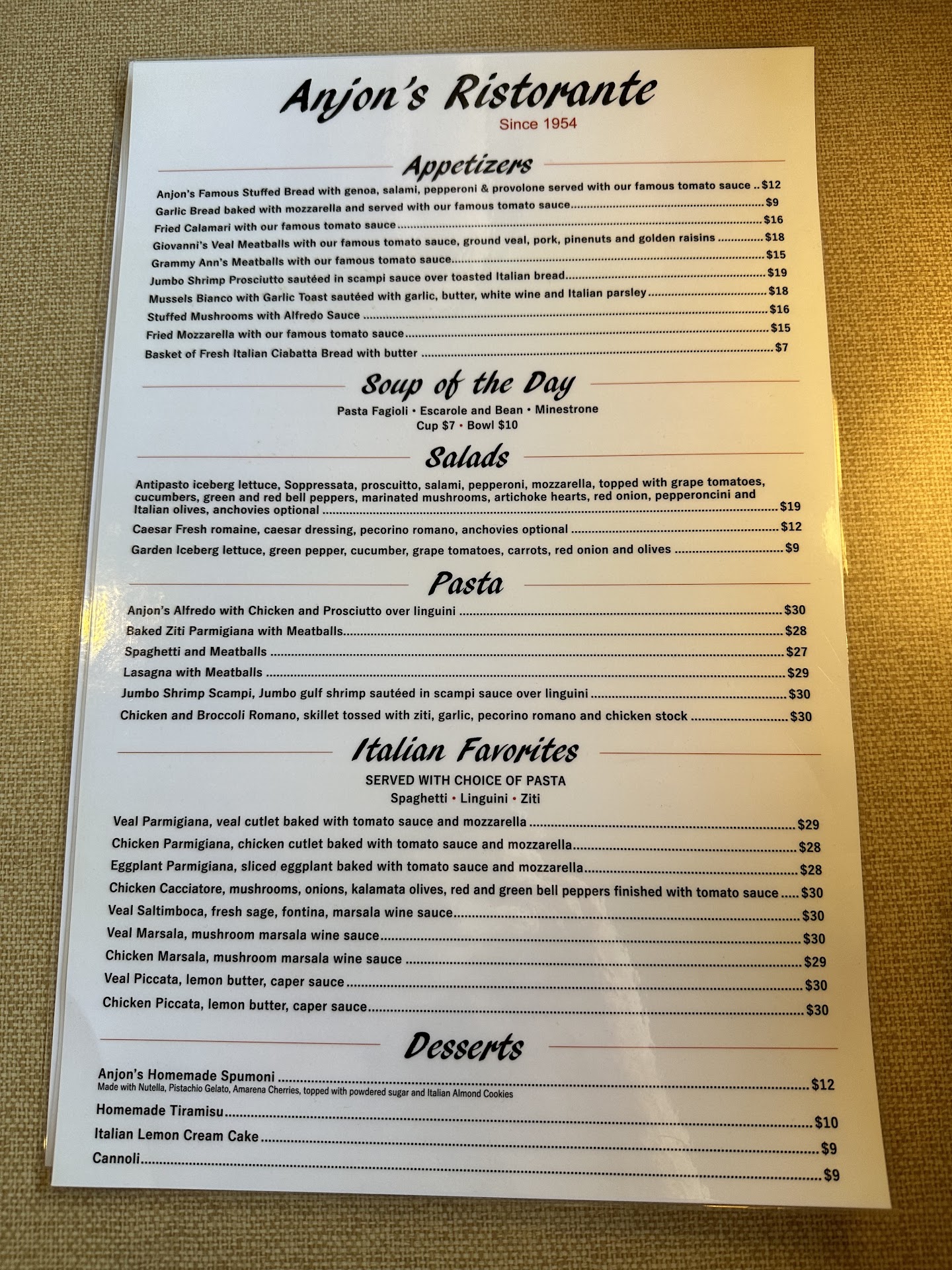 Anjon's Ristorante
Since 1954

Appetizers

Anjon's Famous Stuffed Bread with genoa, salami, pepperoni & provolone served with our famous tomato sauce $12
Garlic Bread baked with mozzarella and served with our famous tomato sauce $9
Fried Calamari with our famous tomato sauce $16
Giovanni's Veal Meatballs with our famous tomato sauce, ground veal, pork, pinenuts and golden raisins $18
Grammy Ann's Meatballs with our famous tomato sauce $15
Jumbo Shrimp Prosciutto sautéed in scampi sauce over toasted Italian bread $19
Mussels Bianco with Garlic Toast sautéed with garlic, butter, white wine and Italian parsley $18
Stuffed Mushrooms with Alfredo Sauce $16
Fried Mozzarella with our famous tomato sauce $15
Basket of Fresh Italian Ciabatta Bread with butter $7

Soup of the Day

Pasta Fagioli • Escarole and Bean • Minestrone
Cup $7 • Bowl $10

Salads

Antipasto iceberg lettuce, Soppressata, proscuitto, salami, pepperoni, mozzarella, topped with grape tomatoes, cucumbers, green and red bell peppers, marinated mushrooms, artichoke hearts, red onion, pepperoncini and Italian olives, anchovies optional $19
Caesar Fresh romaine, caesar dressing, pecorino romano, anchovies optional $12
Garden Iceberg lettuce, green pepper, cucumber, grape tomatoes, carrots, red onion and olives $9

Pasta

Anjon's Alfredo with Chicken and Prosciutto over linguini $30
Baked Ziti Parmigiana with Meatballs $28
Spaghetti and Meatballs $27
Lasagna with Meatballs $29
Jumbo Shrimp Scampi, Jumbo gulf shrimp sautéed in scampi sauce over linguini $30
Chicken and Broccoli Romano, skillet tossed with ziti, garlic, pecorino romano and chicken stock $30

Italian Favorites

SERVED WITH CHOICE OF PASTA
Spaghetti • Linguini • Ziti

Veal Parmigiana, veal cutlet baked with tomato sauce and mozzarella $29
Chicken Parmigiana, chicken cutlet baked with tomato sauce and mozzarella $28
Eggplant Parmigiana, sliced eggplant baked with tomato sauce and mozzarella $28
Chicken Cacciatore, mushrooms, onions, kalamata olives, red and green bell peppers finished with tomato sauce $30
Veal Saltimboca, fresh sage, fontina, marsala wine sauce $30
Veal Marsala, mushroom marsala wine sauce $30
Chicken Marsala, mushroom marsala wine sauce $29
Veal Piccata, lemon butter, caper sauce $30
Chicken Piccata, lemon butter, caper sauce $30

Desserts

Anjon's Homemade Spumoni $12
Made with Nutella, Pistachio Gelato, Amarena Cherries, topped with powdered sugar and Italian Almond Cookies
Homemade Tiramisu $10
Italian Lemon Cream Cake $9
Cannoli $9